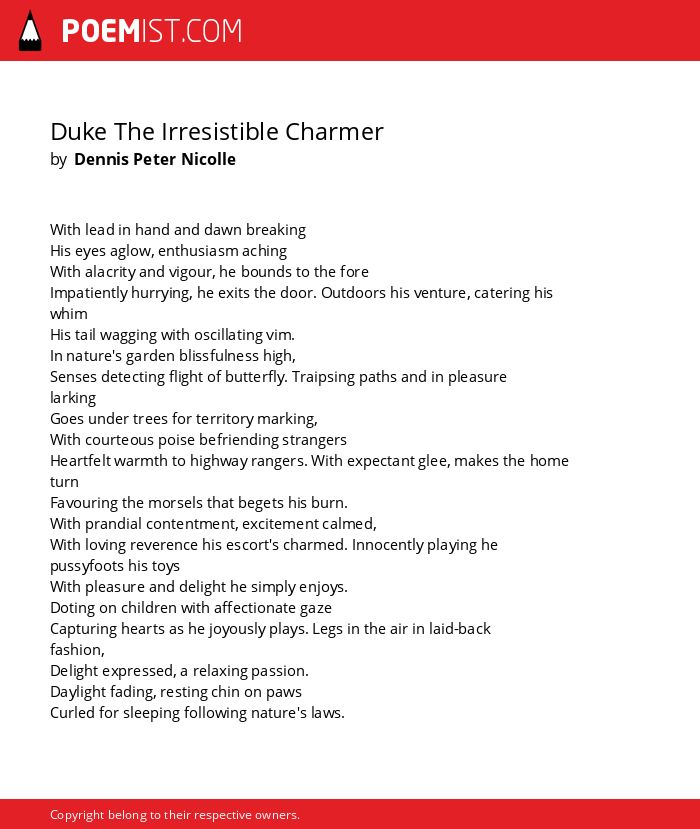 POEMIST.COM

Duke The Irresistible Charmer
by Dennis Peter Nicolle

With lead in hand and dawn breaking
His eyes aglow, enthusiasm aching
With alacrity and vigour, he bounds to the fore
Impatiently hurrying, he exits the door. Outdoors his venture, catering his whim
His tail wagging with oscillating vim.
In nature's garden blissfulness high,
Senses detecting flight of butterfly. Traipsing paths and in pleasure larking
Goes under trees for territory marking,
With courteous poise befriending strangers
Heartfelt warmth to highway rangers. With expectant glee, makes the home turn
Favouring the morsels that begets his burn.
With prandial contentment, excitement calmed,
With loving reverence his escort's charmed. Innocently playing he pussyfoots his toys
With pleasure and delight he simply enjoys.
Doting on children with affectionate gaze
Capturing hearts as he joyously plays. Legs in the air in laid-back fashion,
Delight expressed, a relaxing passion.
Daylight fading, resting chin on paws
Curled for sleeping following nature's laws.

Copyright belong to their respective owners.